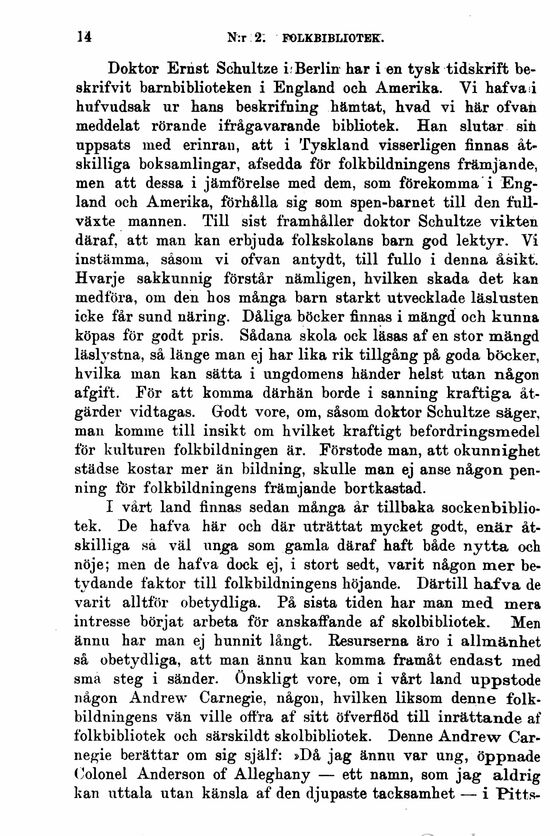 14 N:r 2. FOLKBIBLIOTEK.

Doktor Ernst Schultze i Berlin har i en tysk tidskrift beskrifvit barnbiblioteken i England och Amerika. Vi hafva i hufvudsak ur hans beskrifning hämtat, hvad vi här ofvan meddelat rörande ifrågavarande bibliotek. Han slutar sin uppsats med erinran, att i Tyskland visserligen finnas åtskilliga boksamlingar, afsedda för folkbildningens främjande, men att dessa i jämförelse med dem, som förekomma i England och Amerika, förhålla sig som spen-barnet till den fullväxte mannen. Till sist framhåller doktor Schultze vikten däraf, att man kan erbjuda folkskolans barn god lektyr. Vi instämma, såsom vi ofvan antydt, till fullo i denna åsikt. Hvarje sakkunnig förstår nämligen, hvilken skada det kan medföra, om den hos många barn starkt utvecklade läslusten icke får sund näring. Dåliga böcker finnas i mängd och kunna köpas för godt pris. Sådana skola ock läsas af en stor mängd läslystna, så länge man ej har lika rik tillgång på goda böcker, hvilka man kan sätta i ungdomens händer helst utan någon afgift. För att komma därhän borde i sanning kraftiga åtgärder vidtagas. Godt vore, om, såsom doktor Schultze säger, man komme till insikt om hvilket kraftigt befordringsmedel för kulturen folkbildningen är. Förstode man, att okunnighet städse kostar mer än bildning, skulle man ej anse någon penning för folkbildningens främjande bortkastad.

I vårt land finnas sedan många år tillbaka sockenbibliotek. De hafva här och där uträttat mycket godt, enär åtskilliga så väl unga som gamla däraf haft både nytta och nöje; men de hafva dock ej, i stort sedt, varit någon mer betydande faktor till folkbildningens höjande. Därtill hafva de varit alltför obetydliga. På sista tiden har man med mera intresse börjat arbeta för anskaffande af skolbibliotek. Men ännu har man ej hunnit långt. Resurserna äro i allmänhet så obetydliga, att man ännu kan komma framåt endast med små steg i sänder. Önskligt vore, om i vårt land uppstode någon Andrew Carnegie, någon, hvilken liksom denne folkbildningens vän ville offra af sitt öfverflöd till inrättande af folkbibliotek och särskildt skolbibliotek. Denne Andrew Carnegie berättar om sig själf: »Då jag ännu var ung, öppnade Colonel Anderson of Alleghany — ett namn, som jag aldrig kan uttala utan känsla af den djupaste tacksamhet — i Pitts-